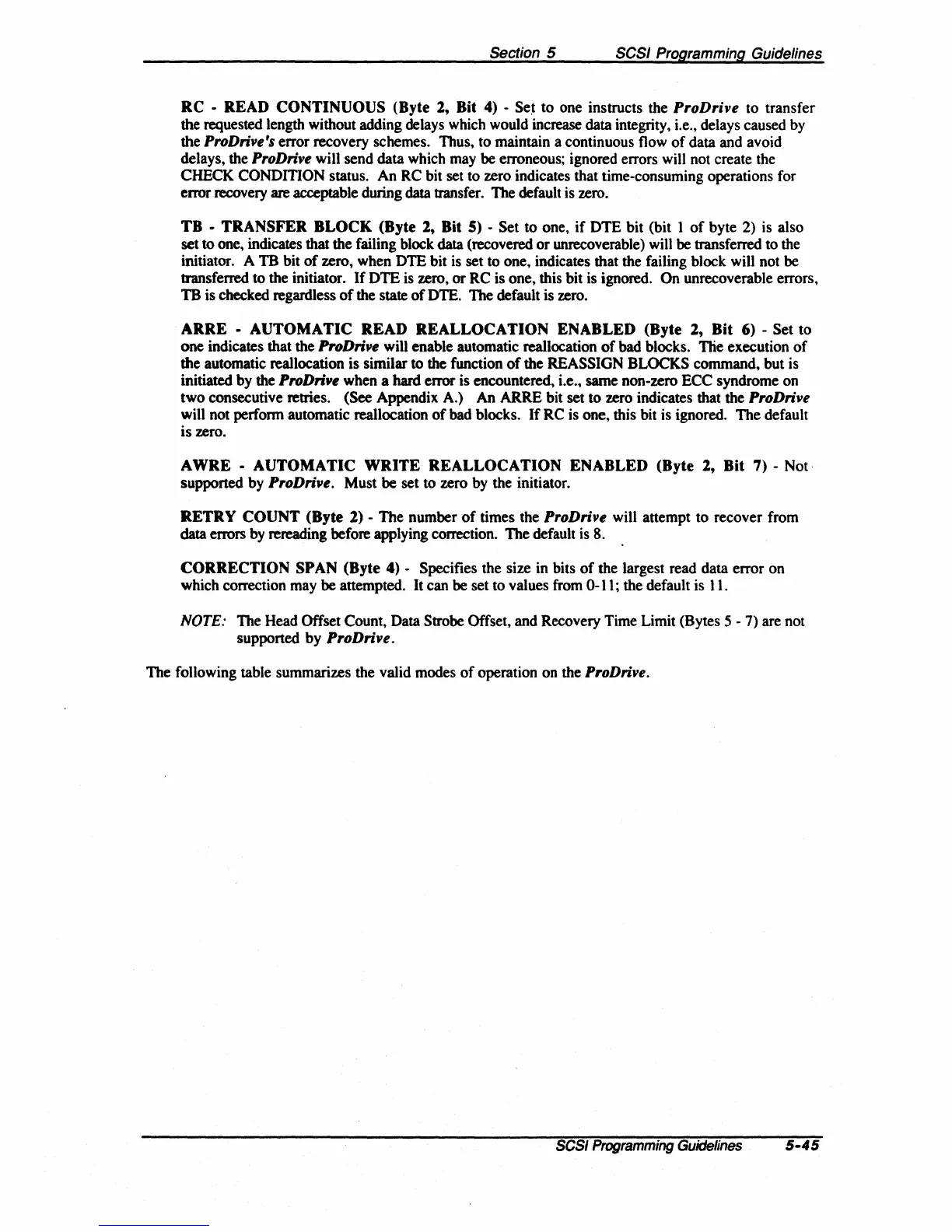 Section 5 SCSI Programming Guidelines

RC - READ CONTINUOUS (Byte 2, Bit 4) - Set to one instructs the ProDrive to transfer the requested length without adding delays which would increase data integrity, i.e., delays caused by the ProDrive's error recovery schemes. Thus, to maintain a continuous flow of data and avoid delays, the ProDrive will send data which may be erroneous; ignored errors will not create the CHECK CONDITION status. An RC bit set to zero indicates that time-consuming operations for error recovery are acceptable during data transfer. The default is zero.

TB - TRANSFER BLOCK (Byte 2, Bit 5) - Set to one, if DTE bit (bit 1 of byte 2) is also set to one, indicates that the failing block data (recovered or unrecoverable) will be transferred to the initiator. A TB bit of zero, when DTE bit is set to one, indicates that the failing block will not be transferred to the initiator. If DTE is zero, or RC is one, this bit is ignored. On unrecoverable errors, TB is checked regardless of the state of DTE. The default is zero.

ARRE - AUTOMATIC READ REALLOCATION ENABLED (Byte 2, Bit 6) - Set to one indicates that the ProDrive will enable automatic reallocation of bad blocks. The execution of the automatic reallocation is similar to the function of the REASSIGN BLOCKS command, but is initiated by the ProDrive when a hard error is encountered, i.e., same non-zero ECC syndrome on two consecutive retries. (See Appendix A.) An ARRE bit set to zero indicates that the ProDrive will not perform automatic reallocation of bad blocks. If RC is one, this bit is ignored. The default is zero.

AWRE - AUTOMATIC WRITE REALLOCATION ENABLED (Byte 2, Bit 7) - Not supported by ProDrive. Must be set to zero by the initiator.

RETRY COUNT (Byte 2) - The number of times the ProDrive will attempt to recover from data errors by rereading before applying correction. The default is 8.

CORRECTION SPAN (Byte 4) - Specifies the size in bits of the largest read data error on which correction may be attempted. It can be set to values from 0-11; the default is 11.

NOTE: The Head Offset Count, Data Strobe Offset, and Recovery Time Limit (Bytes 5 - 7) are not supported by ProDrive.

The following table summarizes the valid modes of operation on the ProDrive.

SCSI Programming Guidelines 5-45